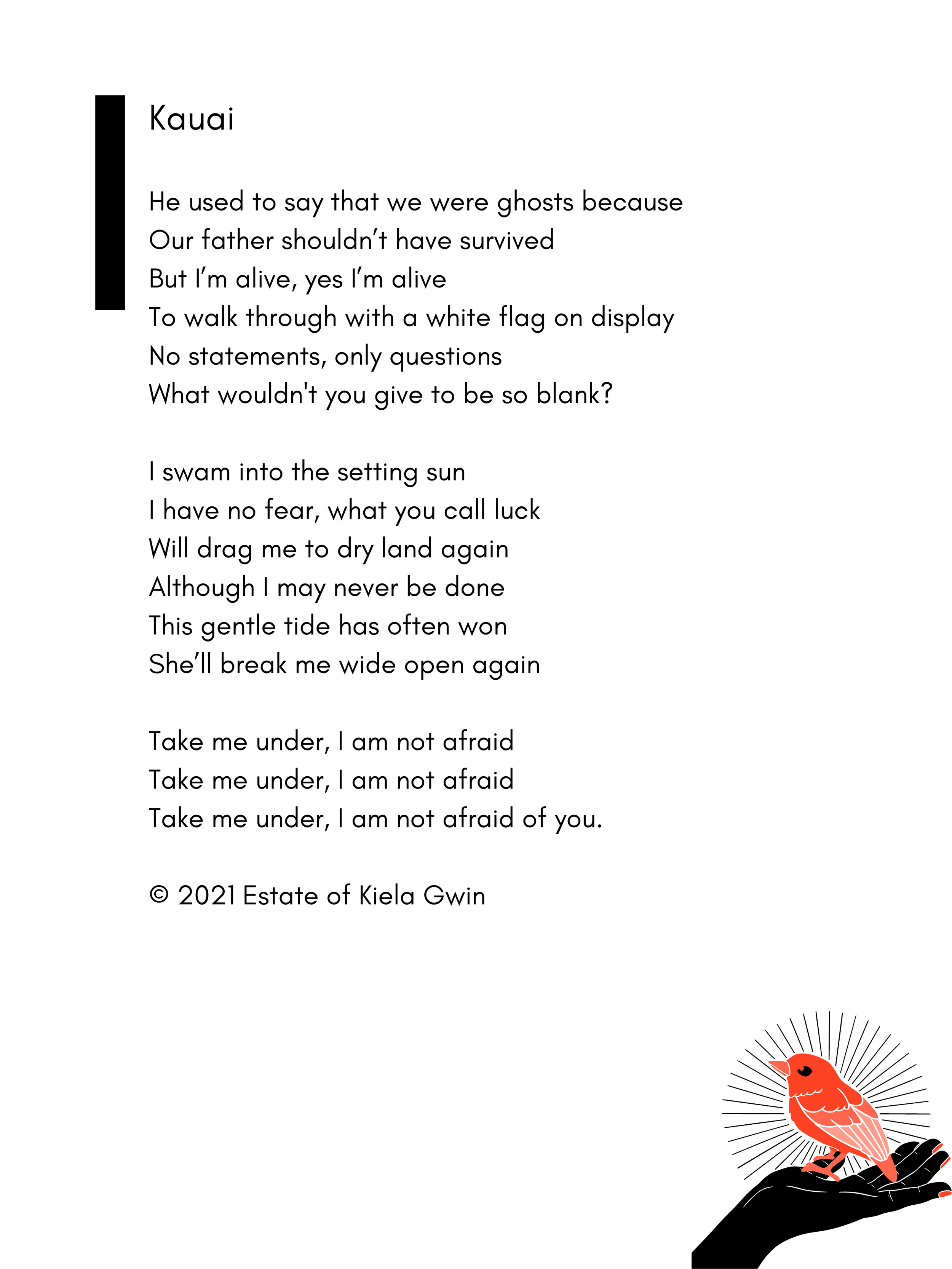 Kauai

He used to say that we were ghosts because
Our father shouldn’t have survived
But I’m alive, yes I’m alive
To walk through with a white flag on display
No statements, only questions
What wouldn't you give to be so blank?

I swam into the setting sun
I have no fear, what you call luck
Will drag me to dry land again
Although I may never be done
This gentle tide has often won
She’ll break me wide open again

Take me under, I am not afraid
Take me under, I am not afraid
Take me under, I am not afraid of you.

© 2021 Estate of Kiela Gwin